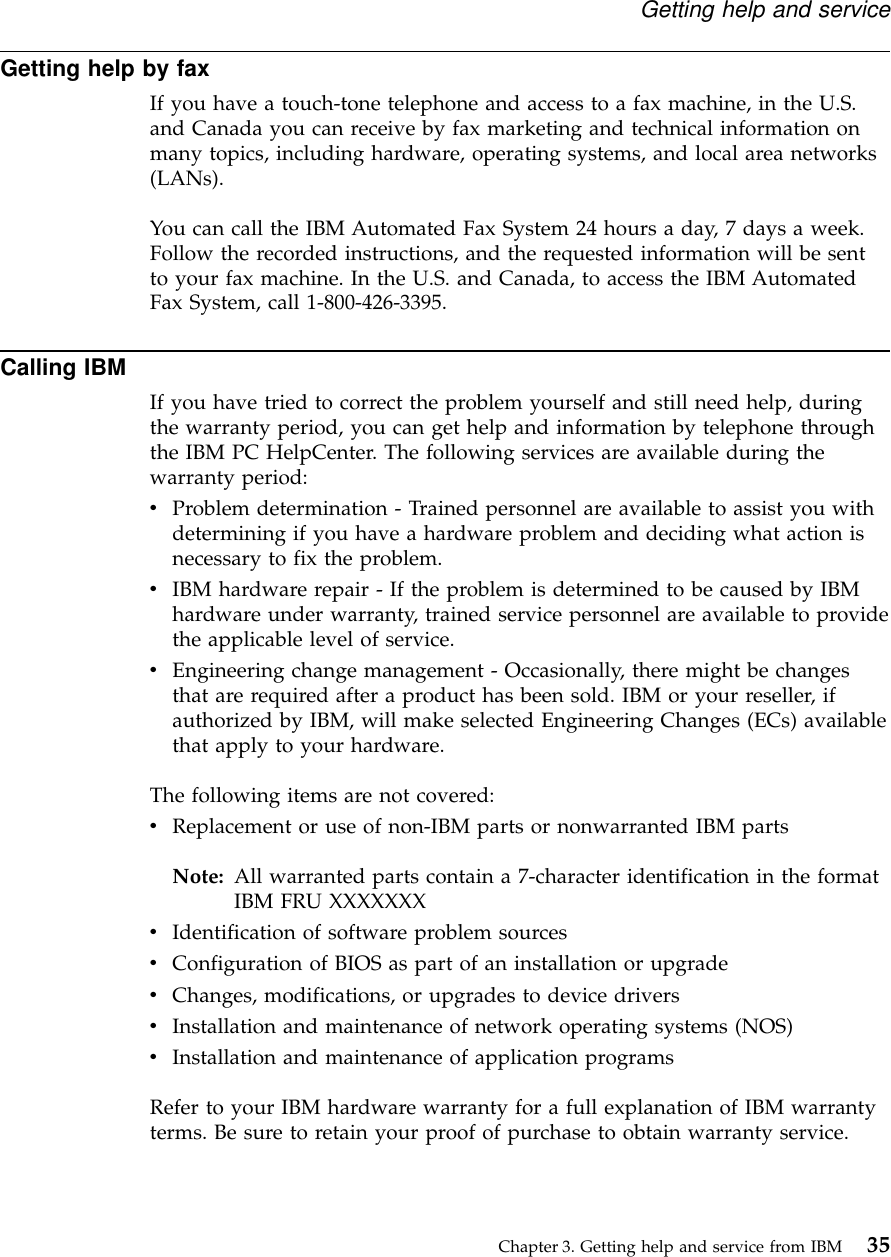 Getting help and service

Getting help by fax

If you have a touch-tone telephone and access to a fax machine, in the U.S. and Canada you can receive by fax marketing and technical information on many topics, including hardware, operating systems, and local area networks (LANs).

You can call the IBM Automated Fax System 24 hours a day, 7 days a week. Follow the recorded instructions, and the requested information will be sent to your fax machine. In the U.S. and Canada, to access the IBM Automated Fax System, call 1-800-426-3395.

Calling IBM

If you have tried to correct the problem yourself and still need help, during the warranty period, you can get help and information by telephone through the IBM PC HelpCenter. The following services are available during the warranty period:

• Problem determination - Trained personnel are available to assist you with determining if you have a hardware problem and deciding what action is necessary to fix the problem.
• IBM hardware repair - If the problem is determined to be caused by IBM hardware under warranty, trained service personnel are available to provide the applicable level of service.
• Engineering change management - Occasionally, there might be changes that are required after a product has been sold. IBM or your reseller, if authorized by IBM, will make selected Engineering Changes (ECs) available that apply to your hardware.

The following items are not covered:

• Replacement or use of non-IBM parts or nonwarranted IBM parts

Note: All warranted parts contain a 7-character identification in the format IBM FRU XXXXXXX

• Identification of software problem sources
• Configuration of BIOS as part of an installation or upgrade
• Changes, modifications, or upgrades to device drivers
• Installation and maintenance of network operating systems (NOS)
• Installation and maintenance of application programs

Refer to your IBM hardware warranty for a full explanation of IBM warranty terms. Be sure to retain your proof of purchase to obtain warranty service.

Chapter 3. Getting help and service from IBM 35